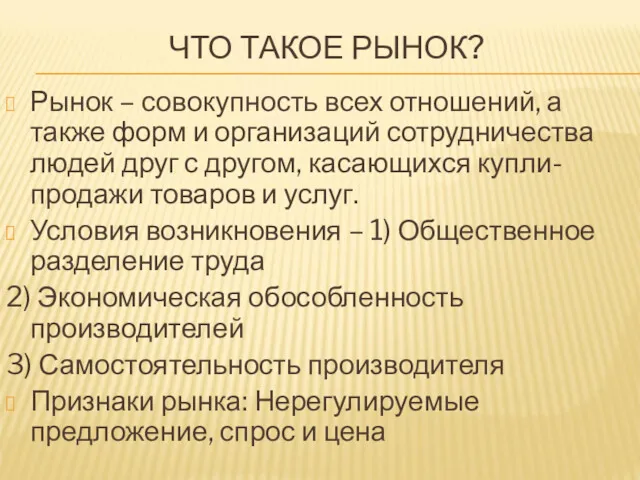 ЧТО ТАКОЕ РЫНОК?

Рынок – совокупность всех отношений, а также форм и организаций сотрудничества людей друг с другом, касающихся купли-продажи товаров и услуг.

Условия возникновения – 1) Общественное разделение труда

2) Экономическая обособленность производителей

3) Самостоятельность производителя

Признаки рынка: Нерегулируемые предложение, спрос и цена